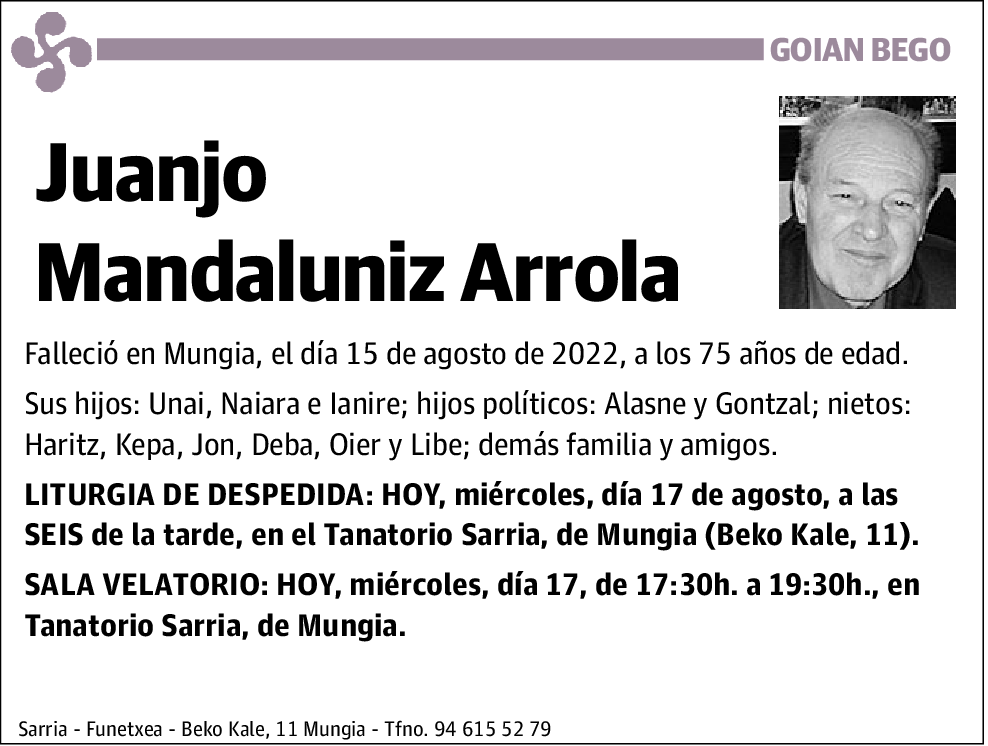 GOIAN BEGO

Juanjo Mandaluniz Arrola

Falleció en Mungia, el día 15 de agosto de 2022, a los 75 años de edad.

Sus hijos: Unai, Naiara e Ianire; hijos políticos: Alasne y Gontzal; nietos: Haritz, Kepa, Jon, Deba, Oier y Libe; demás familia y amigos.

LITURGIA DE DESPEDIDA: HOY, miércoles, día 17 de agosto, a las SEIS de la tarde, en el Tanatorio Sarria, de Mungia (Beko Kale, 11).

SALA VELATORIO: HOY, miércoles, día 17, de 17:30h. a 19:30h., en Tanatorio Sarria, de Mungia.

Sarria - Funetxea - Beko Kale, 11 Mungia - Tfno. 94 615 52 79